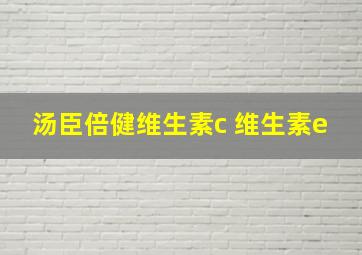 汤臣倍健维生素c 维生素e